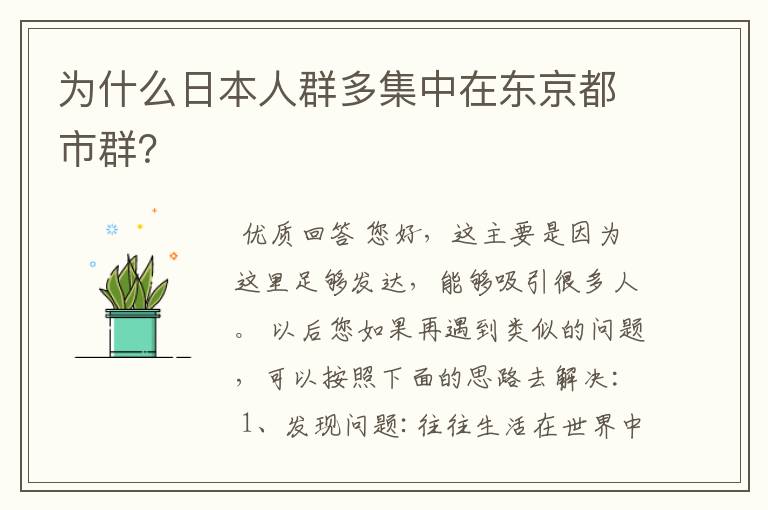 为什么日本人群多集中在东京都市群?

优质回答 您好，这主要是因为这里足够发达，能够吸引很多人。 以后您如果再遇到类似的问题，可以按照下面的思路去解决:
1、发现问题：往往生活在世界中